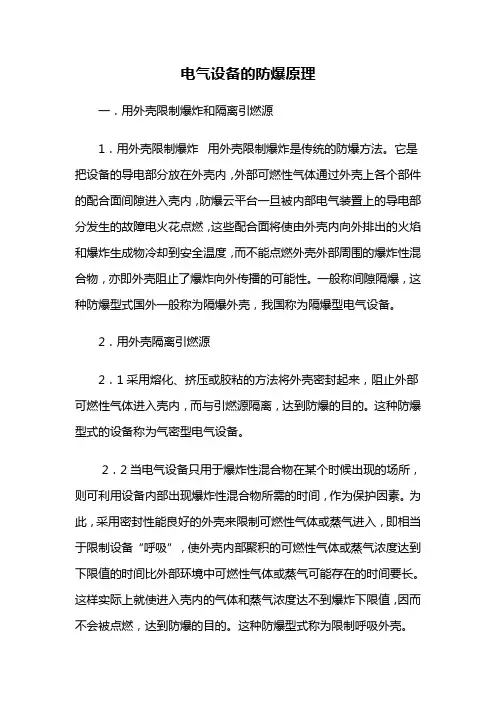 电气设备的防爆原理

一．用外壳限制爆炸和隔离引燃源

1．用外壳限制爆炸 用外壳限制爆炸是传统的防爆方法。它是把设备的导电部分放在外壳内，外部可燃性气体通过外壳上各个部件的配合面间隙进入壳内，防爆云平台一旦被内部电气装置上的导电部分发生的故障电火花点燃，这些配合面将使由外壳内向外排出的火焰和爆炸生成物冷却到安全温度，而不能点燃外壳外部周围的爆炸性混合物，亦即外壳阻止了爆炸向外传播的可能性。一般称间隙隔爆，这种防爆型式国外一般称为隔爆外壳，我国称为隔爆型电气设备。

2．用外壳隔离引燃源

2．1采用熔化、挤压或胶粘的方法将外壳密封起来，阻止外部可燃性气体进入壳内，而与引燃源隔离，达到防爆的目的。这种防爆型式的设备称为气密型电气设备。

2．2当电气设备只用于爆炸性混合物在某个时候出现的场所，则可利用设备内部出现爆炸性混合物所需的时间，作为保护因素。为此，采用密封性能良好的外壳来限制可燃性气体或蒸气进入，即相当于限制设备“呼吸”，使外壳内部聚积的可燃性气体或蒸气浓度达到下限值的时间比外部环境中可燃性气体或蒸气可能存在的时间要长。这样实际上就使进入壳内的气体和蒸气浓度达不到爆炸下限值，因而不会被点燃，达到防爆的目的。这种防爆型式称为限制呼吸外壳。